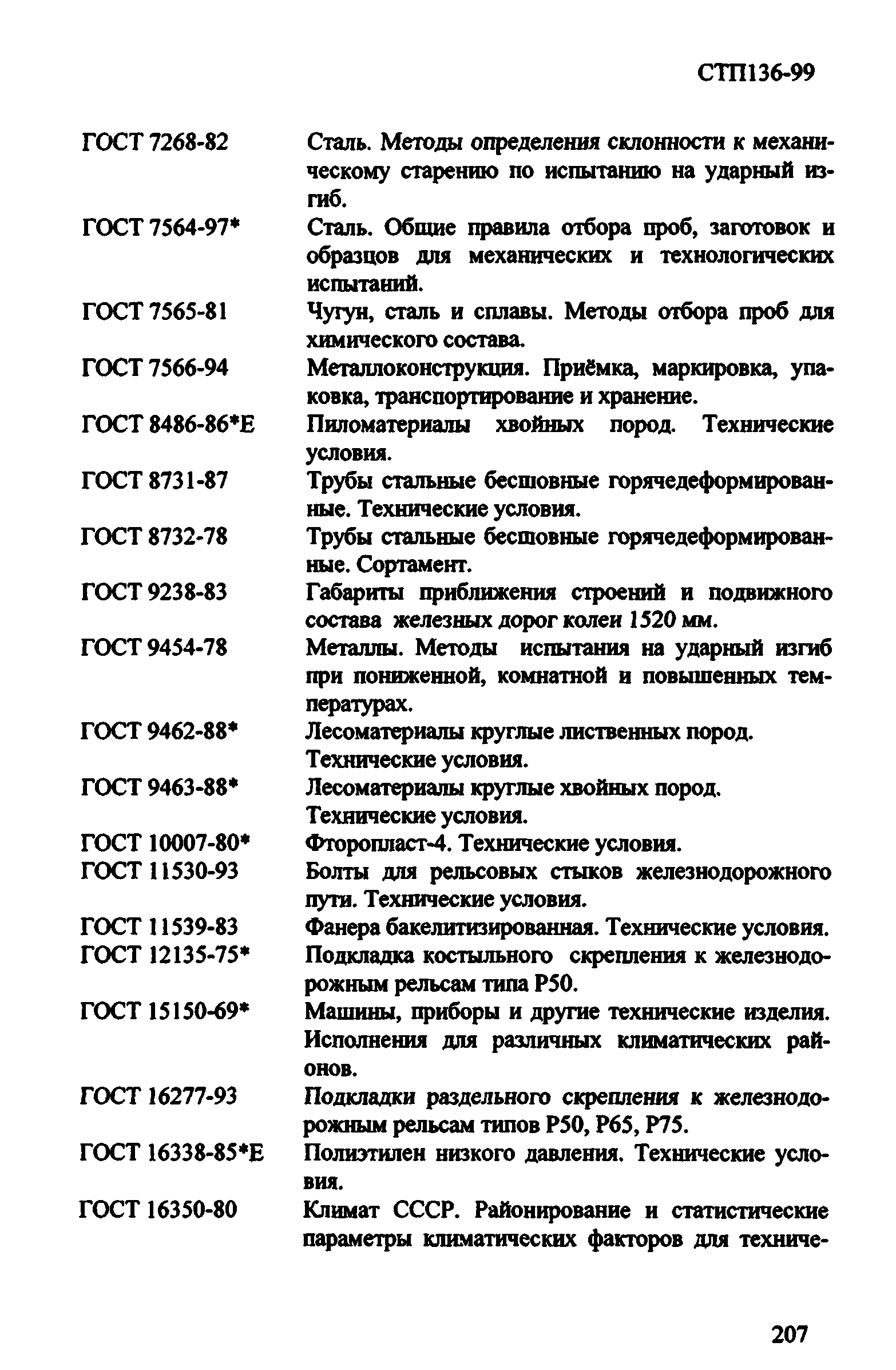 СТП136-99

ГОСТ 7268-82 Сталь. Методы определения склонности к механическому старению по испытанию на ударный изгиб.

ГОСТ 7564-97* Сталь. Общие правила отбора проб, заготовок и образцов для механических и технологических испытаний.

ГОСТ 7565-81 Чугун, сталь и сплавы. Методы отбора проб для химического состава.

ГОСТ 7566-94 Металлоконструкция. Приёмка, маркировка, упаковка, транспортирование и хранение.

ГОСТ 8486-86*Е Пиломатериалы хвойных пород. Технические условия.

ГОСТ 8731-87 Трубы стальные бесшовные горячедеформированные. Технические условия.

ГОСТ 8732-78 Трубы стальные бесшовные горячедеформированные. Сортамент.

ГОСТ 9238-83 Габариты приближения строений и подвижного состава железных дорог колеи 1520 мм.

ГОСТ 9454-78 Металлы. Методы испытания на ударный изгиб при пониженной, комнатной и повышенных температурах.

ГОСТ 9462-88* Лесоматериалы круглые лиственных пород. Технические условия.

ГОСТ 9463-88* Лесоматериалы круглые хвойных пород. Технические условия.

ГОСТ 10007-80* Фторопласт-4. Технические условия.

ГОСТ 11530-93 Болты для рельсовых стыков железнодорожного пути. Технические условия.

ГОСТ 11539-83 Фанера бакелитизированная. Технические условия.

ГОСТ 12135-75* Подкладка костыльного скрепления к железнодорожным рельсам типа Р50.

ГОСТ 15150-69* Машины, приборы и другие технические изделия. Исполнения для различных климатических районов.

ГОСТ 16277-93 Подкладки раздельного скрепления к железнодорожным рельсам типов Р50, Р65, Р75.

ГОСТ 16338-85*Е Полиэтилен низкого давления. Технические условия.

ГОСТ 16350-80 Климат СССР. Районирование и статистические параметры климатических факторов для техниче-

207